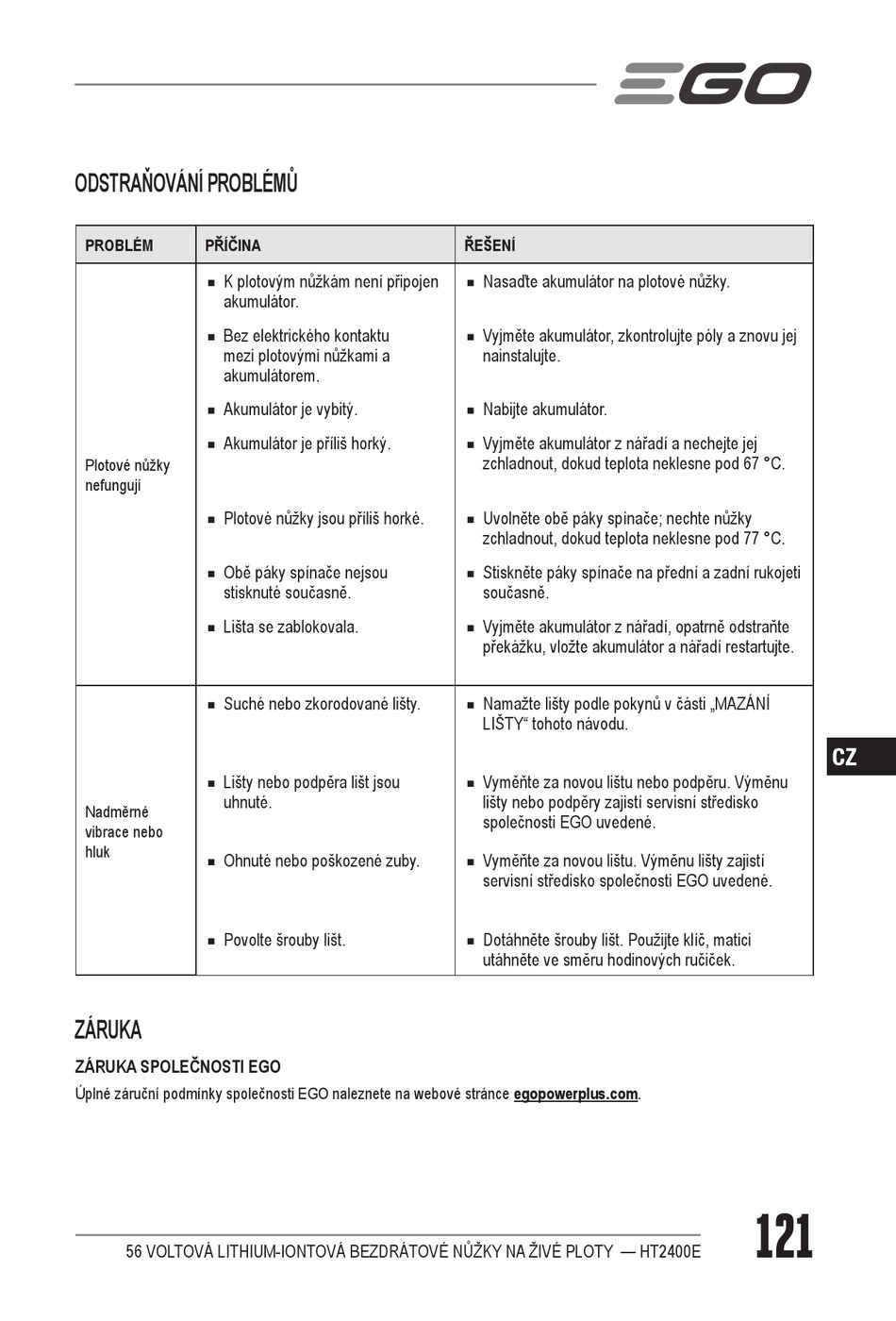 EGO

ODSTRAŇOVÁNÍ PROBLÉMŮ

| PROBLÉM | PŘÍČINA | ŘEŠENÍ |
|---|---|---|
| Plotové nůžky nefungují | ■ K plotovým nůžkám není připojen akumulátor. | ■ Nasaďte akumulátor na plotové nůžky. |
| | ■ Bez elektrického kontaktu mezi plotovými nůžkami a akumulátorem. | ■ Vyjměte akumulátor, zkontrolujte póly a znovu jej nainstalujte. |
| | ■ Akumulátor je vybitý. | ■ Nabijte akumulátor. |
| | ■ Akumulátor je příliš horký. | ■ Vyjměte akumulátor z nářadí a nechejte jej zchladnout, dokud teplota neklesne pod 67 °C. |
| | ■ Plotové nůžky jsou příliš horké. | ■ Uvolněte obě páky spínače; nechte nůžky zchladnout, dokud teplota neklesne pod 77 °C. |
| | ■ Obě páky spínače nejsou stisknuté současně. | ■ Stiskněte páky spínače na přední a zadní rukojeti současně. |
| | ■ Lišta se zablokovala. | ■ Vyjměte akumulátor z nářadí, opatrně odstraňte překážku, vložte akumulátor a nářadí restartujte. |
| Nadměrné vibrace nebo hluk | ■ Suché nebo zkorodované lišty. | ■ Namažte lišty podle pokynů v části „MAZÁNÍ LIŠTY“ tohoto návodu. |
| | ■ Lišty nebo podpěra lišt jsou uhnuté. | ■ Vyměňte za novou lištu nebo podpěru. Výměnu lišty nebo podpěry zajistí servisní středisko společnosti EGO uvedené. |
| | ■ Ohnuté nebo poškozené zuby. | ■ Vyměňte za novou lištu. Výměnu lišty zajistí servisní středisko společnosti EGO uvedené. |
| | ■ Povolte šrouby lišt. | ■ Dotáhněte šrouby lišt. Použijte klíč, matici utáhněte ve směru hodinových ručiček. |

CZ

ZÁRUKA

ZÁRUKA SPOLEČNOSTI EGO

Úplné záruční podmínky společnosti EGO naleznete na webové stránce egopowerplus.com.

56 VOLTOVÁ LITHIUM-IONTOVÁ BEZDRÁTOVÉ NŮŽKY NA ŽIVÉ PLOTY — HT2400E

121